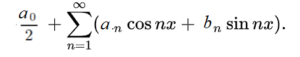 $\frac{a_0}{2} + \sum_{n=1}^{\infty}(a_n \cos nx + b_n \sin nx).$